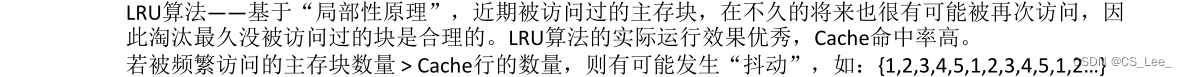 LRU算法——基于“局部性原理”，近期被访问过的主存块，在不久的将来也很有可能被再次访问，因此淘汰最久没被访问过的块是合理的。LRU算法的实际运行效果优秀，Cache命中率高。
若被频繁访问的主存块数量 > Cache行的数量，则有可能发生“抖动”，如：{1,2,3,4,5,1,2,3,4,5,1,2...}

CSDN @CS_Lee_